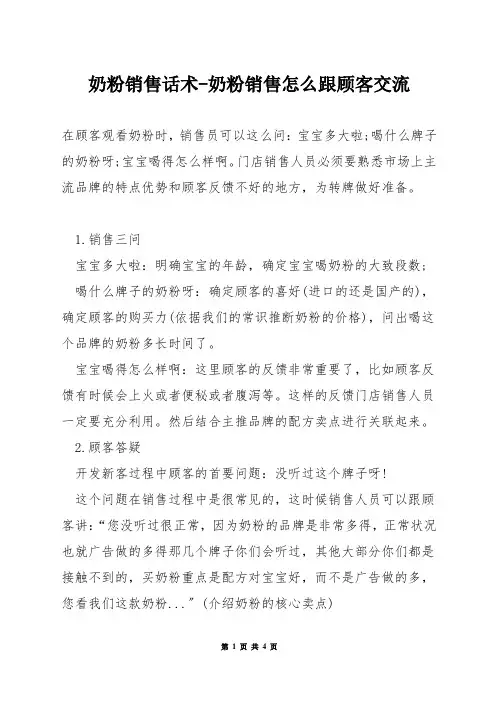 奶粉销售话术-奶粉销售怎么跟顾客交流

在顾客观看奶粉时，销售员可以这么问：宝宝多大啦;喝什么牌子的奶粉呀;宝宝喝得怎么样啊。门店销售人员必须要熟悉市场上主流品牌的特点优势和顾客反馈不好的地方，为转牌做好准备。

1.销售三问

宝宝多大啦：明确宝宝的年龄，确定宝宝喝奶粉的大致段数;

喝什么牌子的奶粉呀：确定顾客的喜好(进口的还是国产的)，确定顾客的购买力(依据我们的常识推断奶粉的价格)，问出喝这个品牌的奶粉多长时间了。

宝宝喝得怎么样啊：这里顾客的反馈非常重要了，比如顾客反馈有时候会上火或者便秘或者腹泻等。这样的反馈门店销售人员一定要充分利用。然后结合主推品牌的配方卖点进行关联起来。

2.顾客答疑

开发新客过程中顾客的首要问题：没听过这个牌子呀!

这个问题在销售过程中是很常见的，这时候销售人员可以跟顾客讲：“您没听过很正常，因为奶粉的品牌是非常多得，正常状况也就广告做的多得那几个牌子你们会听过，其他大部分你们都是接触不到的，买奶粉重点是配方对宝宝好，而不是广告做的多，您看我们这款奶粉...”(介绍奶粉的核心卖点)

第 1 页 共 4 页